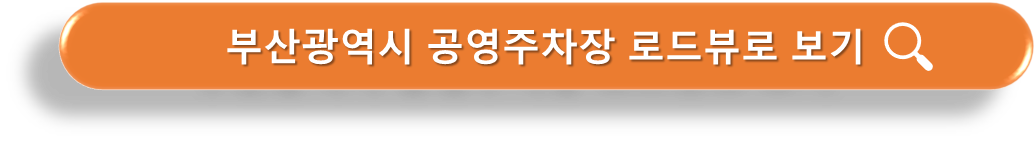 부산광역시 공영주차장 로드뷰로 보기